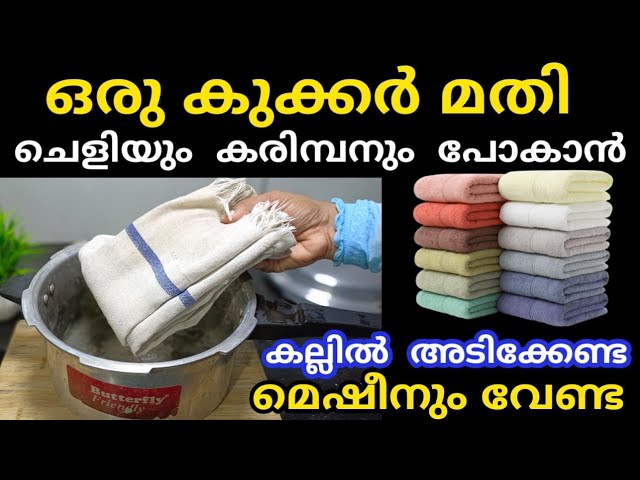 ഒരു കുക്കർ മതി
ചെളിയും കരിമ്പനും പോകാൻ

Butterfly
Friendly

കല്ലിൽ അടിക്കേണ്ട
മെഷീനും വേണ്ട